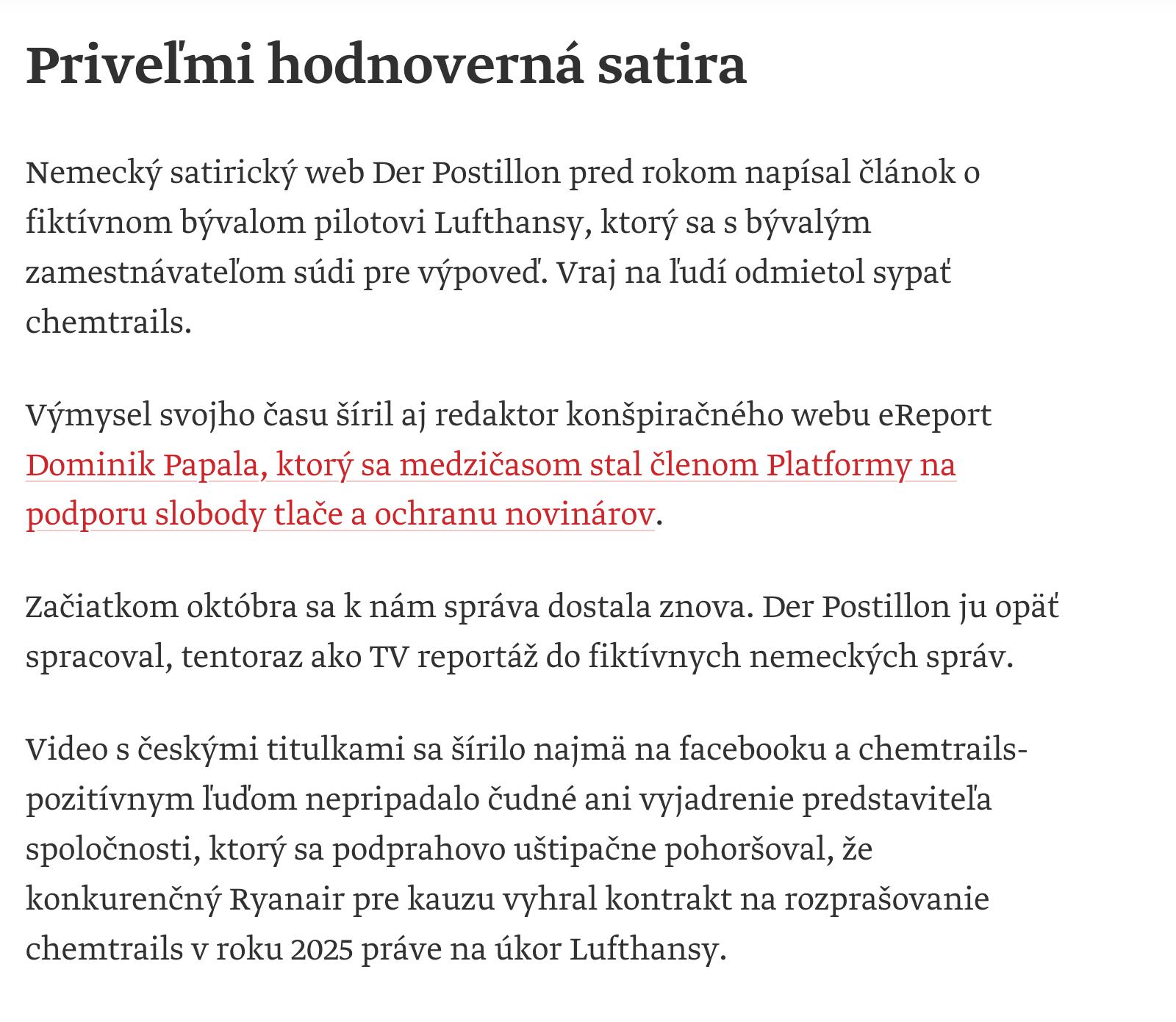 Priveľmi hodnoverná satira

Nemecký satirický web Der Postillon pred rokom napísal článok o fiktívnom bývalom pilotovi Lufthansy, ktorý sa s bývalým zamestnávateľom súdi pre výpoveď. Vraj na ľudí odmietol sypať chemtrails.

Výmysel svojho času šíril aj redaktor konšpiračného webu eReport Dominik Papala, ktorý sa medzičasom stal členom Platformy na podporu slobody tlače a ochranu novinárov.

Začiatkom októbra sa k nám správa dostala znova. Der Postillon ju opäť spracoval, tentoraz ako TV reportáž do fiktívnych nemeckých správ.

Video s českými titulkami sa šírilo najmä na facebooku a chemtrails-pozitívnym ľuďom nepripadalo čudné ani vyjadrenie predstaviteľa spoločnosti, ktorý sa podprahovo uštipačne pohoršoval, že konkurenčný Ryanair pre kauzu vyhral kontrakt na rozprašovanie chemtrails v roku 2025 práve na úkor Lufthansy.